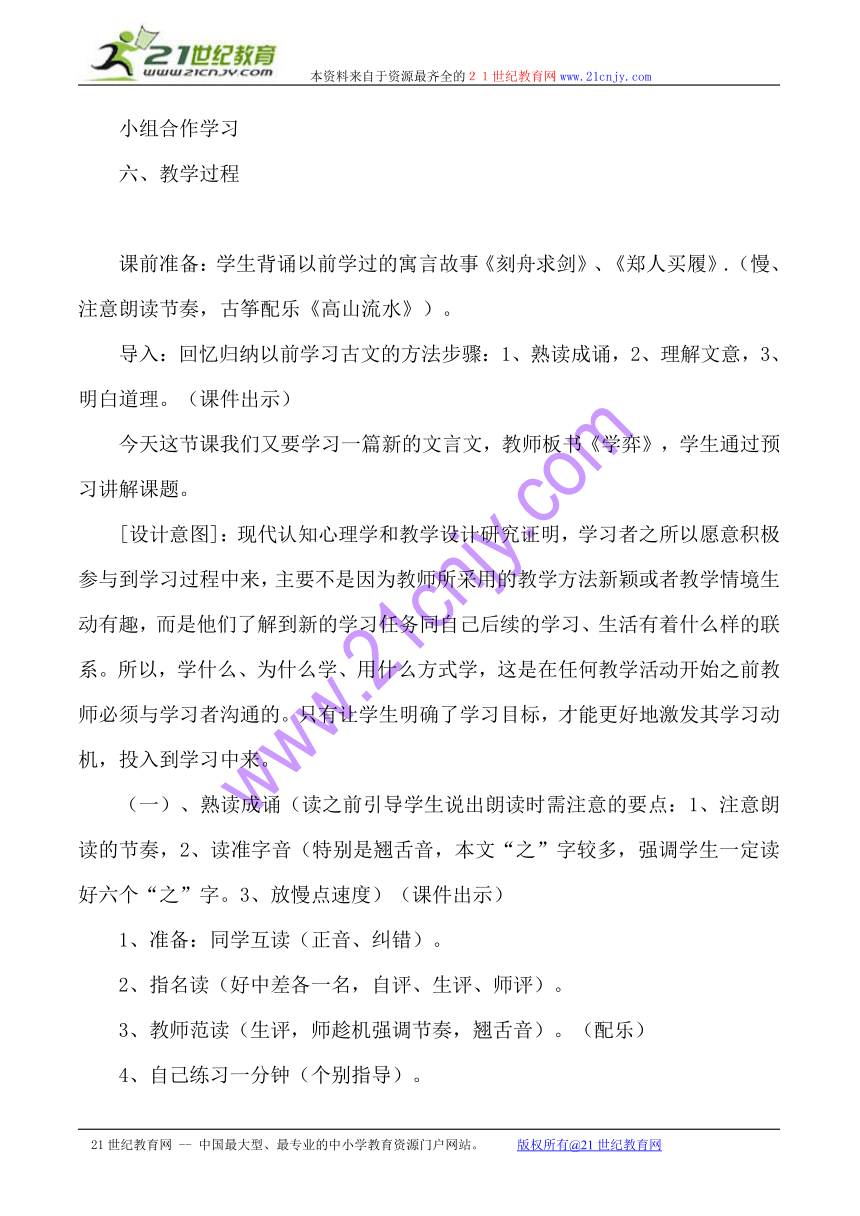 21世纪教育
www.21cnjy.com
本资料来自于资源最齐全的２１世纪教育网www.21cnjy.com

小组合作学习

六、教学过程

课前准备：学生背诵以前学过的寓言故事《刻舟求剑》、《郑人买履》.（慢、注意朗读节奏，古筝配乐《高山流水》）。

导入：回忆归纳以前学习古文的方法步骤：1、熟读成诵，2、理解文意，3、明白道理。（课件出示）

今天这节课我们又要学习一篇新的文言文，教师板书《学弈》，学生通过预习讲解课题。

[设计意图]：现代认知心理学和教学设计研究证明，学习者之所以愿意积极参与到学习过程中来，主要不是因为教师所采用的教学方法新颖或者教学情境生动有趣，而是他们了解到新的学习任务同自己后续的学习、生活有着什么样的联系。所以，学什么、为什么学、用什么方式学，这是在任何教学活动开始之前教师必须与学习者沟通的。只有让学生明确了学习目标，才能更好地激发其学习动机，投入到学习中来。

（一）、熟读成诵（读之前引导学生说出朗读时需注意的要点：1、注意朗读的节奏，2、读准字音（特别是翘舌音，本文“之”字较多，强调学生一定读好六个“之”字。3、放慢点速度）（课件出示）

1、准备：同学互读（正音、纠错）。

2、指名读（好中差各一名，自评、生评、师评）。

3、教师范读（生评，师趁机强调节奏，翘舌音）。（配乐）

4、自己练习一分钟（个别指导）。

www.21cnjy.com

21世纪教育网 -- 中国最大型、最专业的中小学教育资源门户网站。 版权所有@21世纪教育网